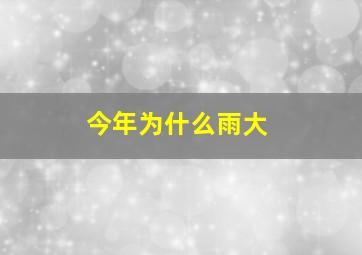 今年为什么雨大